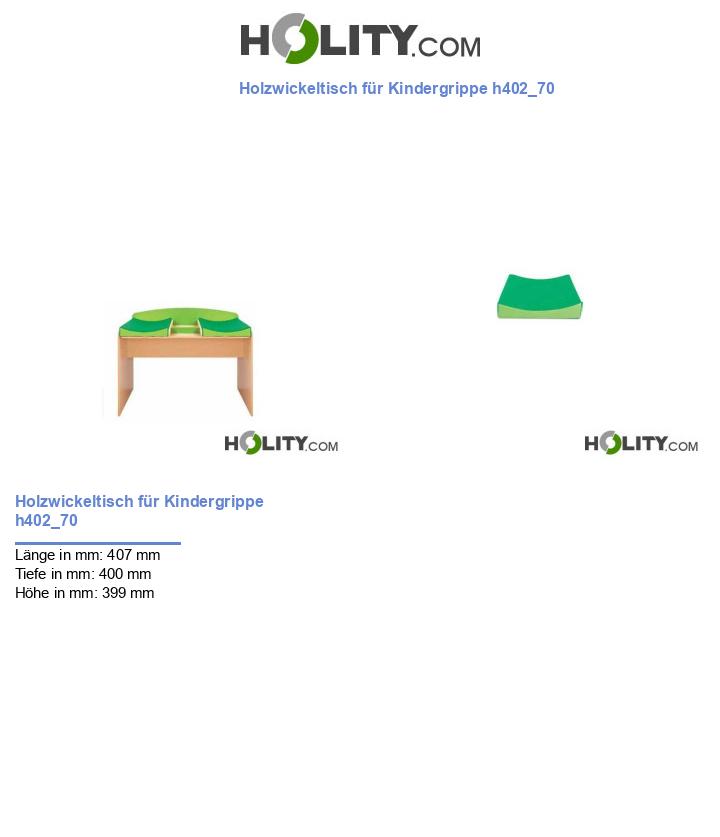 HOLITY.COM

Holzwickeltisch für Kindergrippe h402_70

HOLITY.COM

HOLITY.COM

Holzwickeltisch für Kindergrippe h402_70

Länge in mm: 407 mm
Tiefe in mm: 400 mm
Höhe in mm: 399 mm